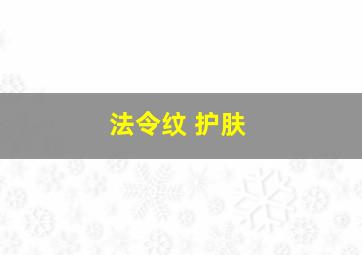 法令纹 护肤